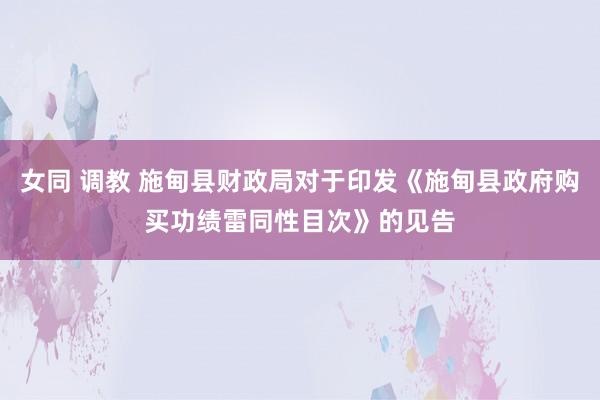 女同 调教 施甸县财政局对于印发《施甸县政府购买功绩雷同性目次》的见告